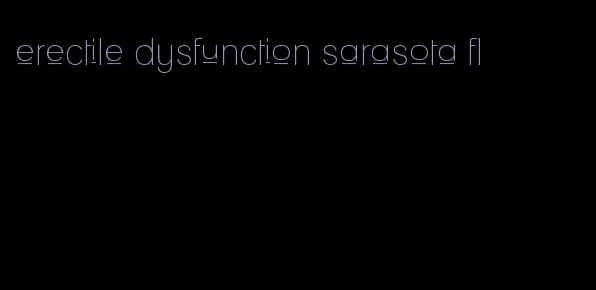 erectile dysfunction sarasota fl